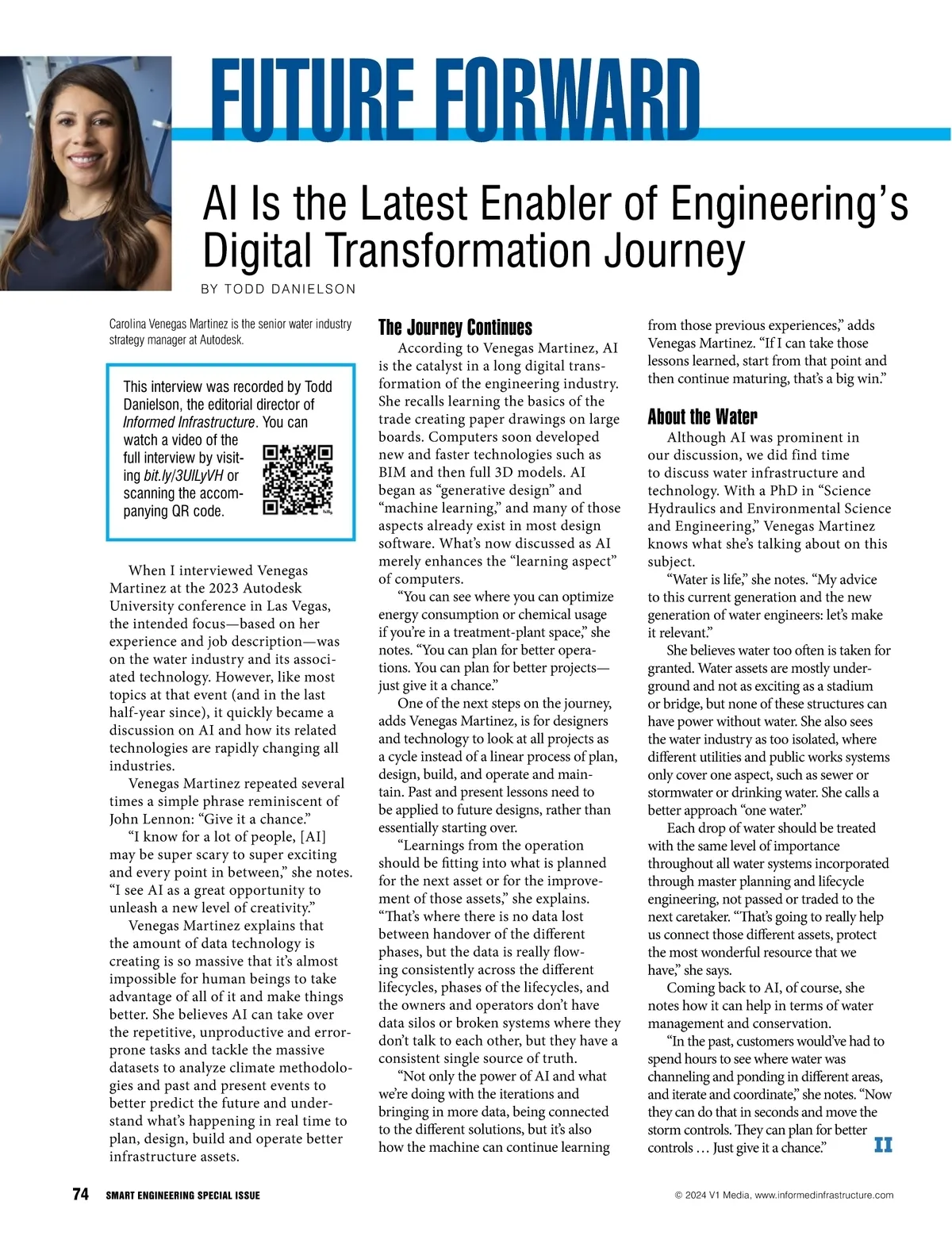 FUTURE FORWARD

AI Is the Latest Enabler of Engineering's Digital Transformation Journey

BY TODD DANIELSON

Carolina Venegas Martinez is the senior water industry strategy manager at Autodesk.

This interview was recorded by Todd Danielson, the editorial director of Informed Infrastructure. You can watch a video of the full interview by visiting bit.ly/3UlLyVH or scanning the accompanying QR code.

When I interviewed Venegas Martinez at the 2023 Autodesk University conference in Las Vegas, the intended focus—based on her experience and job description—was on the water industry and its associated technology. However, like most topics at that event (and in the last half-year since), it quickly became a discussion on AI and how its related technologies are rapidly changing all industries.

Venegas Martinez repeated several times a simple phrase reminiscent of John Lennon: "Give it a chance."

"I know for a lot of people, [AI] may be super scary to super exciting and every point in between," she notes. "I see AI as a great opportunity to unleash a new level of creativity."

Venegas Martinez explains that the amount of data technology is creating is so massive that it's almost impossible for human beings to take advantage of all of it and make things better. She believes AI can take over the repetitive, unproductive and error-prone tasks and tackle the massive datasets to analyze climate methodologies and past and present events to better predict the future and understand what's happening in real time to plan, design, build and operate better infrastructure assets.

The Journey Continues

According to Venegas Martinez, AI is the catalyst in a long digital transformation of the engineering industry. She recalls learning the basics of the trade creating paper drawings on large boards. Computers soon developed new and faster technologies such as BIM and then full 3D models. AI began as "generative design" and "machine learning," and many of those aspects already exist in most design software. What's now discussed as AI merely enhances the "learning aspect" of computers.

"You can see where you can optimize energy consumption or chemical usage if you're in a treatment-plant space," she notes. "You can plan for better operations. You can plan for better projects—just give it a chance."

One of the next steps on the journey, adds Venegas Martinez, is for designers and technology to look at all projects as a cycle instead of a linear process of plan, design, build, and operate and maintain. Past and present lessons need to be applied to future designs, rather than essentially starting over.

"Learnings from the operation should be fitting into what is planned for the next asset or for the improvement of those assets," she explains. "That's where there is no data lost between handover of the different phases, but the data is really flowing consistently across the different lifecycles, phases of the lifecycles, and the owners and operators don't have data silos or broken systems where they don't talk to each other, but they have a consistent single source of truth.

"Not only the power of AI and what we're doing with the iterations and bringing in more data, being connected to the different solutions, but it's also how the machine can continue learning from those previous experiences," adds Venegas Martinez. "If I can take those lessons learned, start from that point and then continue maturing, that's a big win."

About the Water

Although AI was prominent in our discussion, we did find time to discuss water infrastructure and technology. With a PhD in "Science Hydraulics and Environmental Science and Engineering," Venegas Martinez knows what she's talking about on this subject.

"Water is life," she notes. "My advice to this current generation and the new generation of water engineers: let's make it relevant."

She believes water too often is taken for granted. Water assets are mostly underground and not as exciting as a stadium or bridge, but none of these structures can have power without water. She also sees the water industry as too isolated, where different utilities and public works systems only cover one aspect, such as sewer or stormwater or drinking water. She calls a better approach "one water."

Each drop of water should be treated with the same level of importance throughout all water systems incorporated through master planning and lifecycle engineering, not passed or traded to the next caretaker. "That's going to really help us connect those different assets, protect the most wonderful resource that we have," she says.

Coming back to AI, of course, she notes how it can help in terms of water management and conservation.

"In the past, customers would've had to spend hours to see where water was channeling and ponding in different areas, and iterate and coordinate," she notes. "Now they can do that in seconds and move the storm controls. They can plan for better controls … Just give it a chance." II

74 SMART ENGINEERING SPECIAL ISSUE

© 2024 V1 Media, www.informedinfrastructure.com